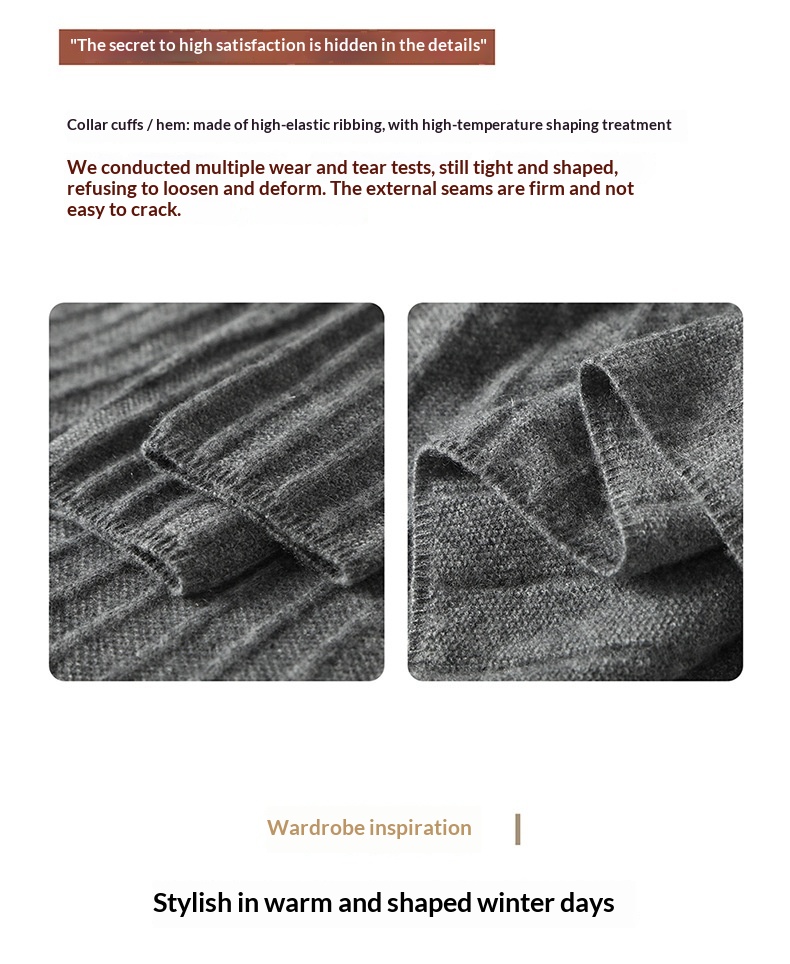 "The secret to high satisfaction is hidden in the details"

Collar cuffs / hem: made of high-elastic ribbing, with high-temperature shaping treatment

We conducted multiple wear and tear tests, still tight and shaped, refusing to loosen and deform. The external seams are firm and not easy to crack.

Wardrobe inspiration

Stylish in warm and shaped winter days